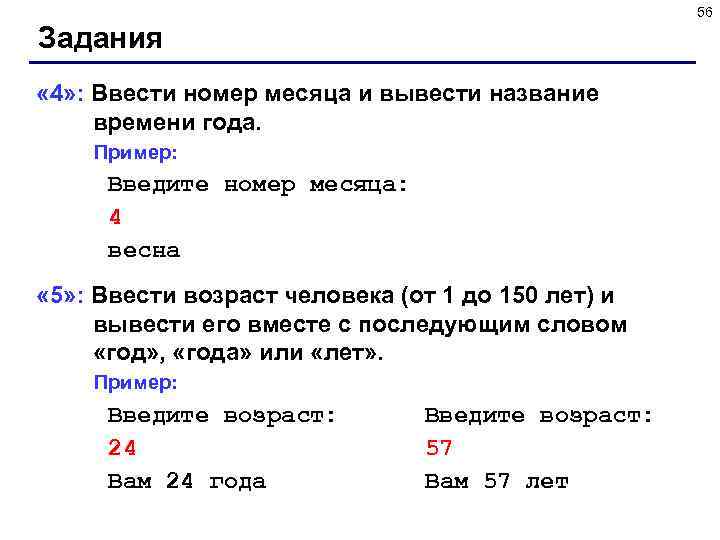 56

Задания

«4»: Ввести номер месяца и вывести название времени года.

Пример:

Введите номер месяца:

4

весна

«5»: Ввести возраст человека (от 1 до 150 лет) и вывести его вместе с последующим словом «год», «года» или «лет».

Пример:

Введите возраст:

24

Вам 24 года

Введите возраст:

57

Вам 57 лет